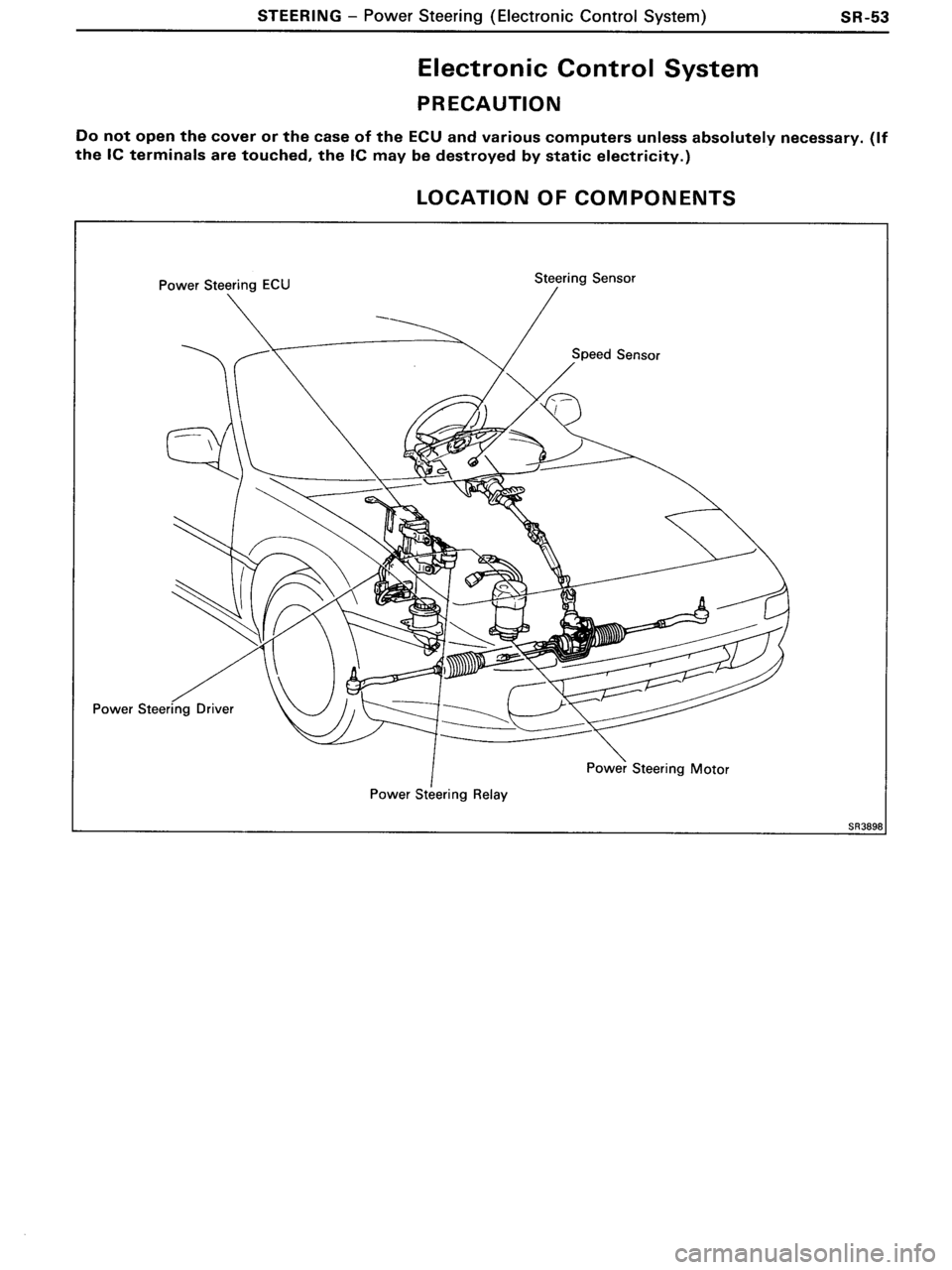 STEERING – Power Steering (Electronic Control System) SR-53

Electronic Control System

PRECAUTION

Do not open the cover or the case of the ECU and various computers unless absolutely necessary. (If the IC terminals are touched, the IC may be destroyed by static electricity.)

LOCATION OF COMPONENTS

Power Steering ECU

Steering Sensor

Speed Sensor

Power Steering Driver

Power Steering Motor

Power Steering Relay

SR3898

carmanualsonline.info